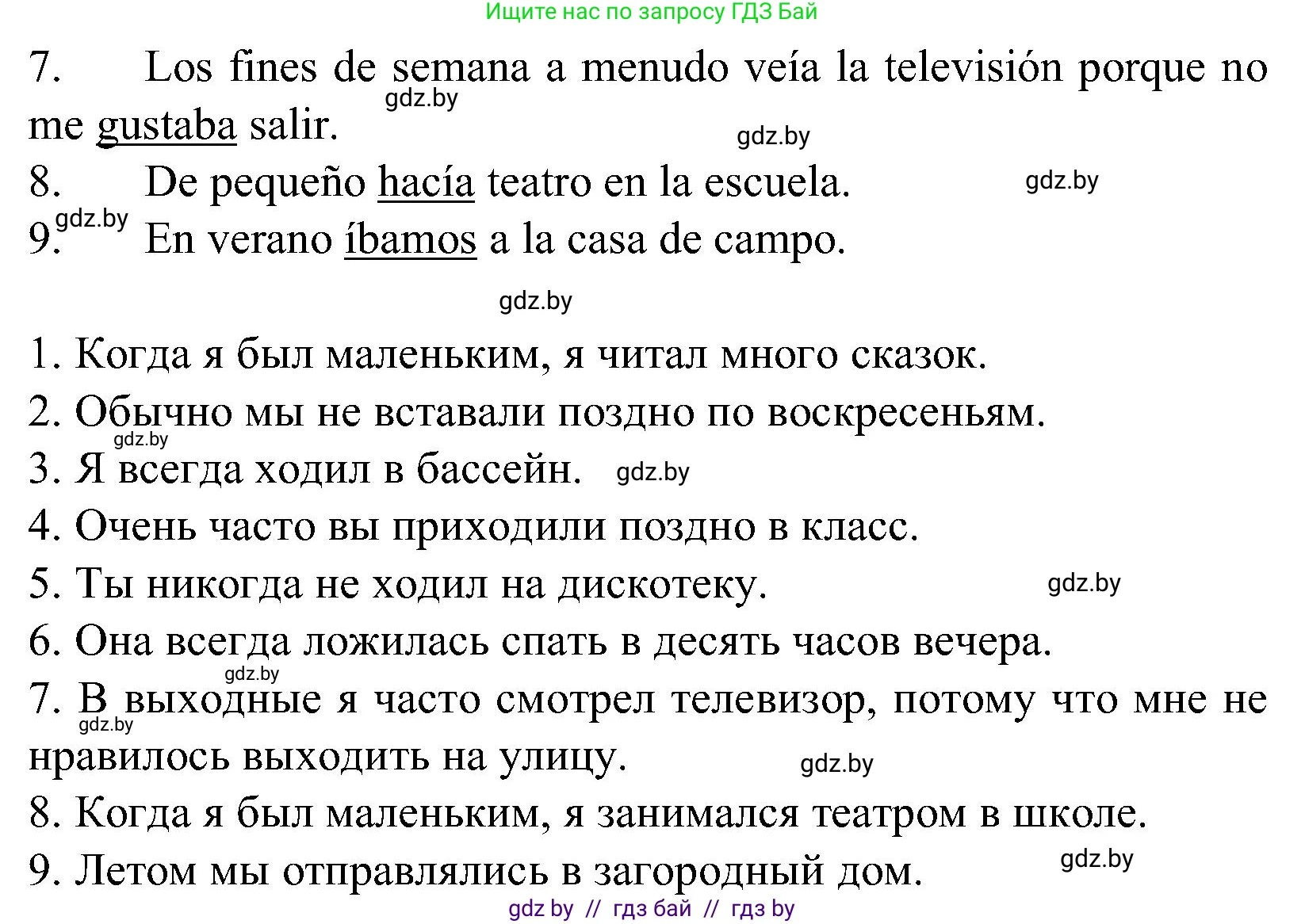 Ищите нас по запросу ГДЗ Бай

7. Los fines de semana a menudo veía la televisión porque no me gustaba salir.
gdz.by
gdz.by
8. De pequeño hacía teatro en la escuela.
gdz.by
gdz.by
9. En verano íbamos a la casa de campo.

gdz.by

1. Когда я был маленьким, я читал много сказок.
2. Обычно мы не вставали поздно по воскресеньям.
gdz.by
3. Я всегда ходил в бассейн.
gdz.by
4. Очень часто вы приходили поздно в класс.
5. Ты никогда не ходил на дискотеку.
gdz.by
6. Она всегда ложилась спать в десять часов вечера.
gdz.by
7. В выходные я часто смотрел телевизор, потому что мне не нравилось выходить на улицу.
gdz.by
gdz.by
8. Когда я был маленьким, я занимался театром в школе.
9. Летом мы отправлялись в загородный дом.
gdz.by
gdz by // гдз бай // гдз by